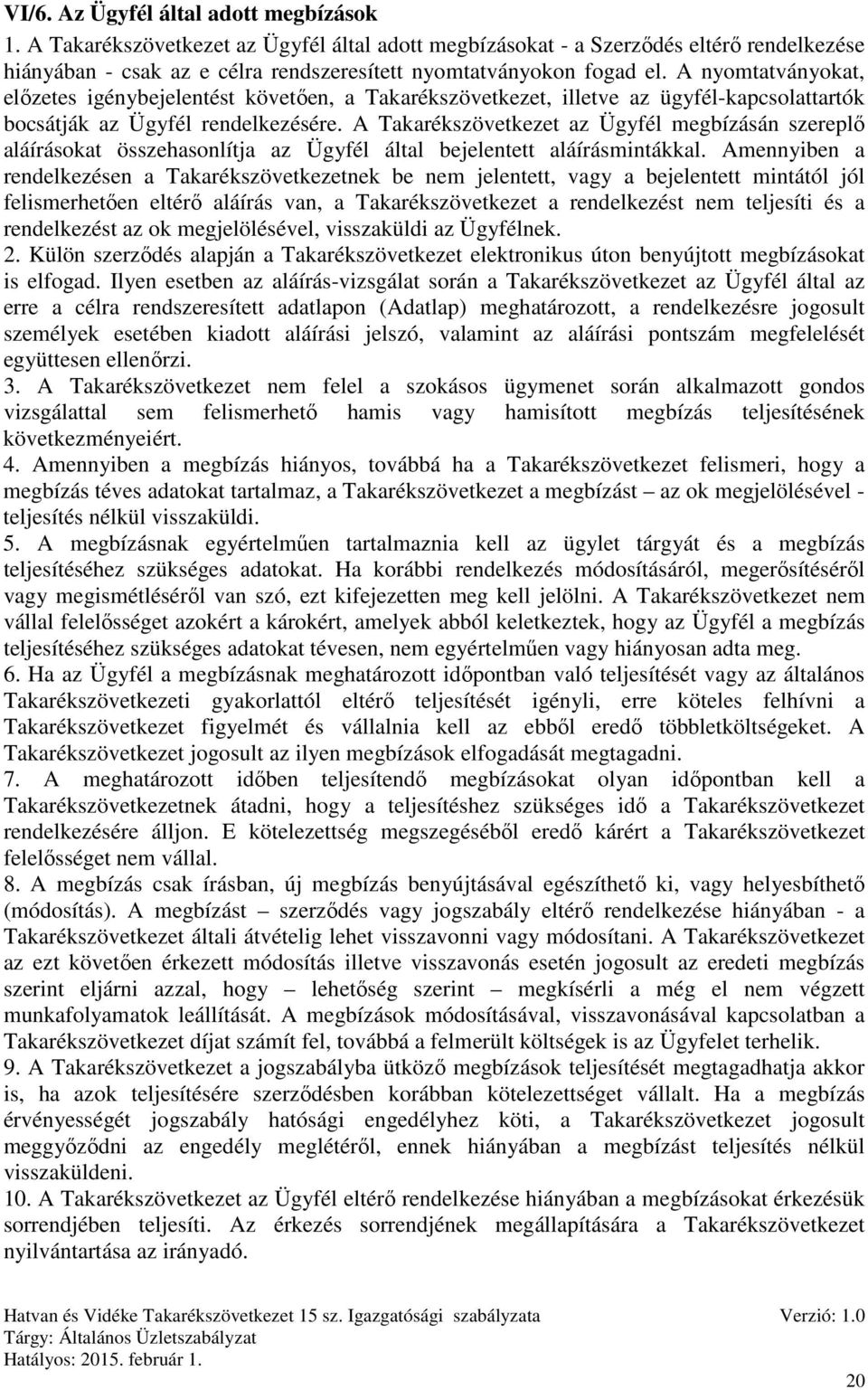 VI/6. Az Ügyfél által adott megbízások

1. A Takarékszövetkezet az Ügyfél által adott megbízásokat - a Szerződés eltérő rendelkezése hiányában - csak az e célra rendszeresített nyomtatványokon fogad el. A nyomtatványokat, előzetes igénybejelentést követően, a Takarékszövetkezet, illetve az ügyfél-kapcsolattartók bocsátják az Ügyfél rendelkezésére. A Takarékszövetkezet az Ügyfél megbízásán szereplő aláírásokat összehasonlítja az Ügyfél által bejelentett aláírásmintákkal. Amennyiben a rendelkezésen a Takarékszövetkezetnek be nem jelentett, vagy a bejelentett mintától jól felismerhetően eltérő aláírás van, a Takarékszövetkezet a rendelkezést nem teljesíti és a rendelkezést az ok megjelölésével, visszaküldi az Ügyfélnek.

2. Külön szerződés alapján a Takarékszövetkezet elektronikus úton benyújtott megbízásokat is elfogad. Ilyen esetben az aláírás-vizsgálat során a Takarékszövetkezet az Ügyfél által az erre a célra rendszeresített adatlapon (Adatlap) meghatározott, a rendelkezésre jogosult személyek esetében kiadott aláírási jelszó, valamint az aláírási pontszám megfelelését együttesen ellenőrzi.

3. A Takarékszövetkezet nem felel a szokásos ügymenet során alkalmazott gondos vizsgálattal sem felismerhető hamis vagy hamisított megbízás teljesítésének következményeiért.

4. Amennyiben a megbízás hiányos, továbbá ha a Takarékszövetkezet felismeri, hogy a megbízás téves adatokat tartalmaz, a Takarékszövetkezet a megbízást – az ok megjelölésével - teljesítés nélkül visszaküldi.

5. A megbízásnak egyértelműen tartalmaznia kell az ügylet tárgyát és a megbízás teljesítéséhez szükséges adatokat. Ha korábbi rendelkezés módosításáról, megerősítéséről vagy megismétléséről van szó, ezt kifejezetten meg kell jelölni. A Takarékszövetkezet nem vállal felelősséget azokért a károkért, amelyek abból keletkeztek, hogy az Ügyfél a megbízás teljesítéséhez szükséges adatokat tévesen, nem egyértelműen vagy hiányosan adta meg.

6. Ha az Ügyfél a megbízásnak meghatározott időpontban való teljesítését vagy az általános Takarékszövetkezeti gyakorlattól eltérő teljesítését igényli, erre köteles felhívni a Takarékszövetkezet figyelmét és vállalnia kell az ebből eredő többletköltségeket. A Takarékszövetkezet jogosult az ilyen megbízások elfogadását megtagadni.

7. A meghatározott időben teljesítendő megbízásokat olyan időpontban kell a Takarékszövetkezetnek átadni, hogy a teljesítéshez szükséges idő a Takarékszövetkezet rendelkezésére álljon. E kötelezettség megszegéséből eredő kárért a Takarékszövetkezet felelősséget nem vállal.

8. A megbízás csak írásban, új megbízás benyújtásával egészíthető ki, vagy helyesbíthető (módosítás). A megbízást – szerződés vagy jogszabály eltérő rendelkezése hiányában - a Takarékszövetkezet általi átvételig lehet visszavonni vagy módosítani. A Takarékszövetkezet az ezt követően érkezett módosítás illetve visszavonás esetén jogosult az eredeti megbízás szerint eljárni azzal, hogy – lehetőség szerint – megkísérli a még el nem végzett munkafolyamatok leállítását. A megbízások módosításával, visszavonásával kapcsolatban a Takarékszövetkezet díjat számít fel, továbbá a felmerült költségek is az Ügyfelet terhelik.

9. A Takarékszövetkezet a jogszabályba ütköző megbízások teljesítését megtagadhatja akkor is, ha azok teljesítésére szerződésben korábban kötelezettséget vállalt. Ha a megbízás érvényességét jogszabály hatósági engedélyhez köti, a Takarékszövetkezet jogosult meggyőződni az engedély meglétéről, ennek hiányában a megbízást teljesítés nélkül visszaküldeni.

10. A Takarékszövetkezet az Ügyfél eltérő rendelkezése hiányában a megbízásokat érkezésük sorrendjében teljesíti. Az érkezés sorrendjének megállapítására a Takarékszövetkezet nyilvántartása az irányadó.

Hatvan és Vidéke Takarékszövetkezet 15 sz. Igazgatósági szabályzata Verzió: 1.0
Tárgy: Általános Üzletszabályzat
Hatályos: 2015. február 1.

20